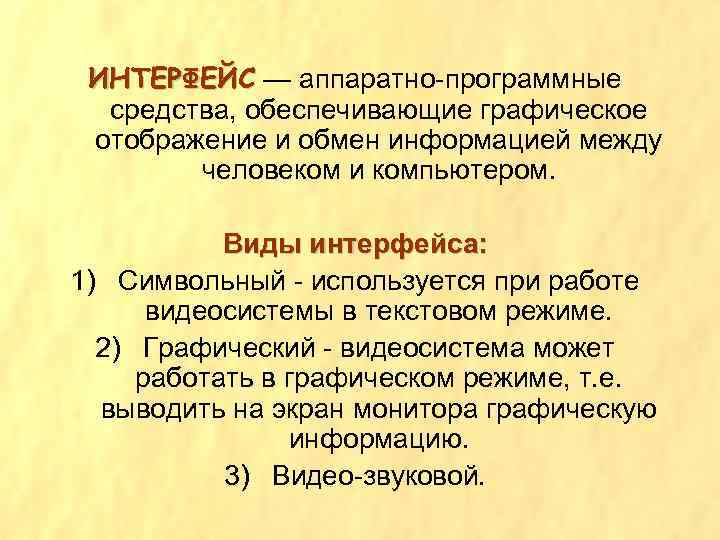 ИНТЕРФЕЙС — аппаратно-программные средства, обеспечивающие графическое отображение и обмен информацией между человеком и компьютером.

Виды интерфейса:

1) Символьный - используется при работе видеосистемы в текстовом режиме.

2) Графический - видеосистема может работать в графическом режиме, т.е. выводить на экран монитора графическую информацию.

3) Видео-звуковой.